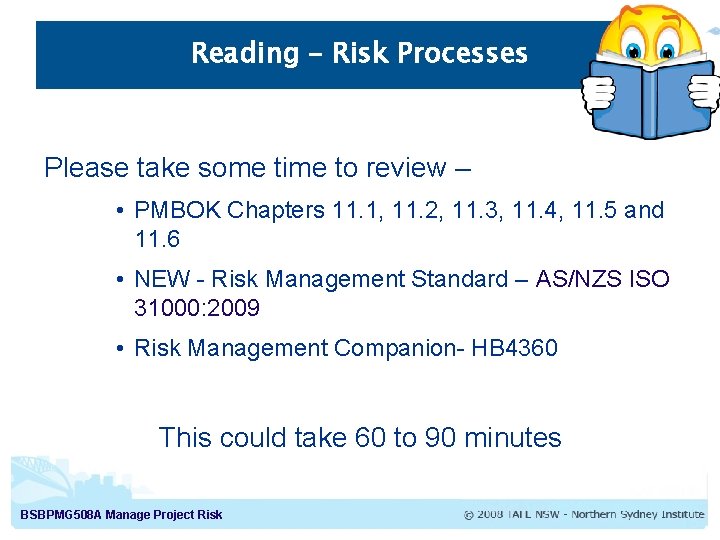 Reading – Risk Processes

Please take some time to review –

• PMBOK Chapters 11.1, 11.2, 11.3, 11.4, 11.5 and 11.6

• NEW - Risk Management Standard – AS/NZS ISO 31000:2009

• Risk Management Companion- HB4360

This could take 60 to 90 minutes

BSBPMG508A Manage Project Risk

© 2008 TAFE NSW - Northern Sydney Institute